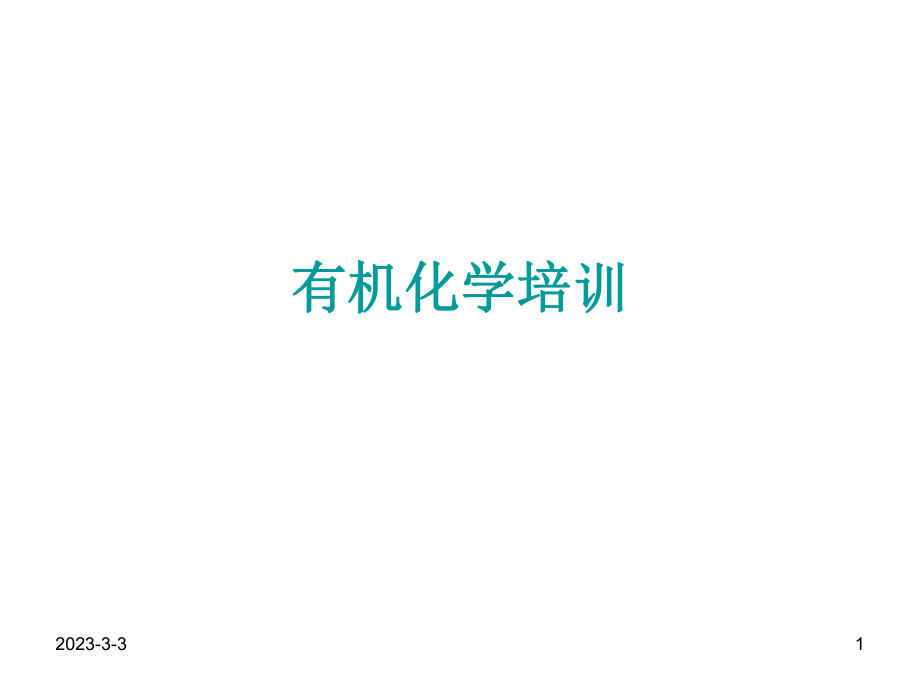 有机化学培训

2023-3-3

1